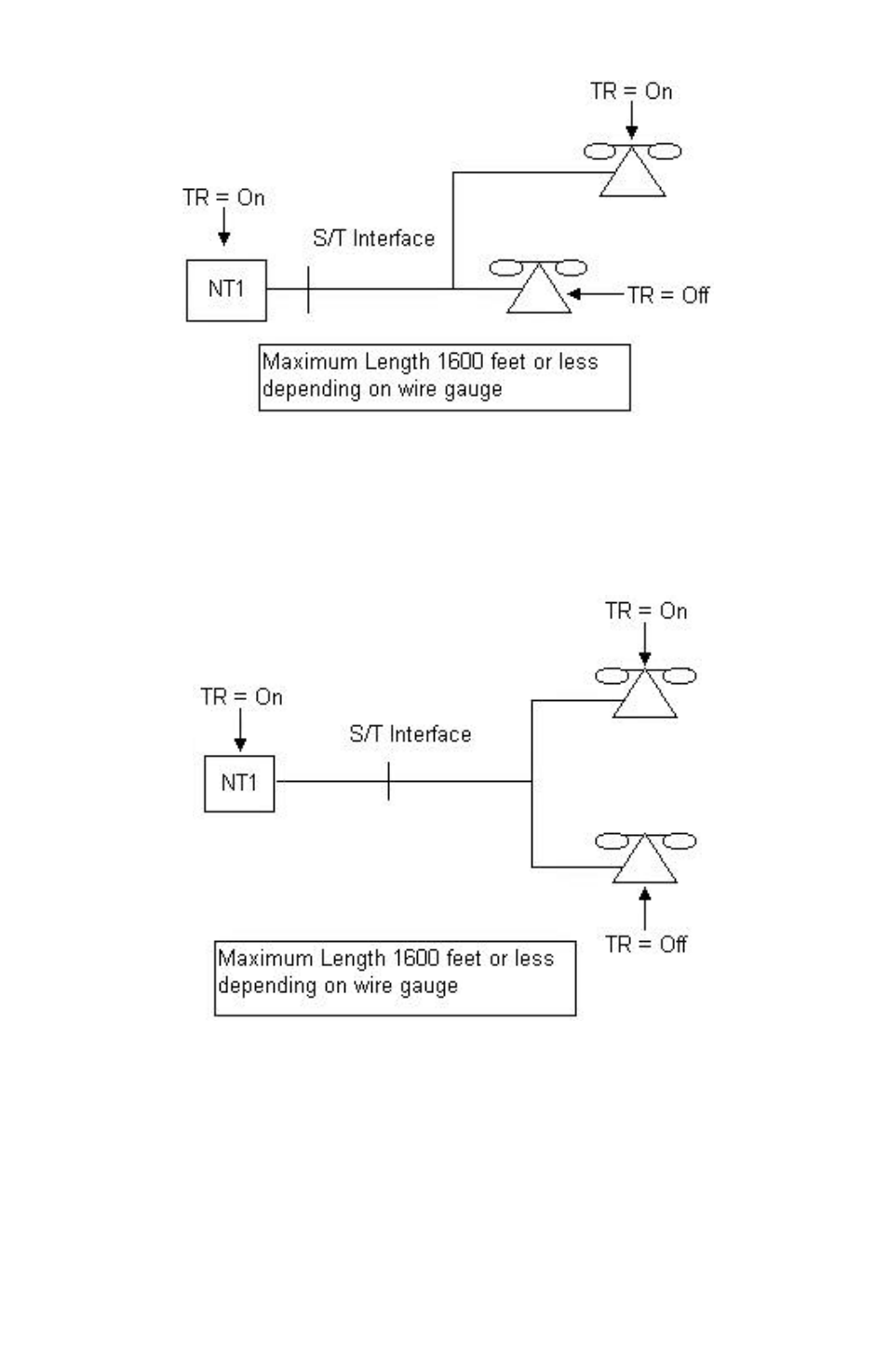 TR = On

TR = On

S/T Interface

NT1

TR = Off

Maximum Length 1600 feet or less depending on wire gauge

TR = On

TR = On

S/T Interface

NT1

TR = Off

Maximum Length 1600 feet or less depending on wire gauge